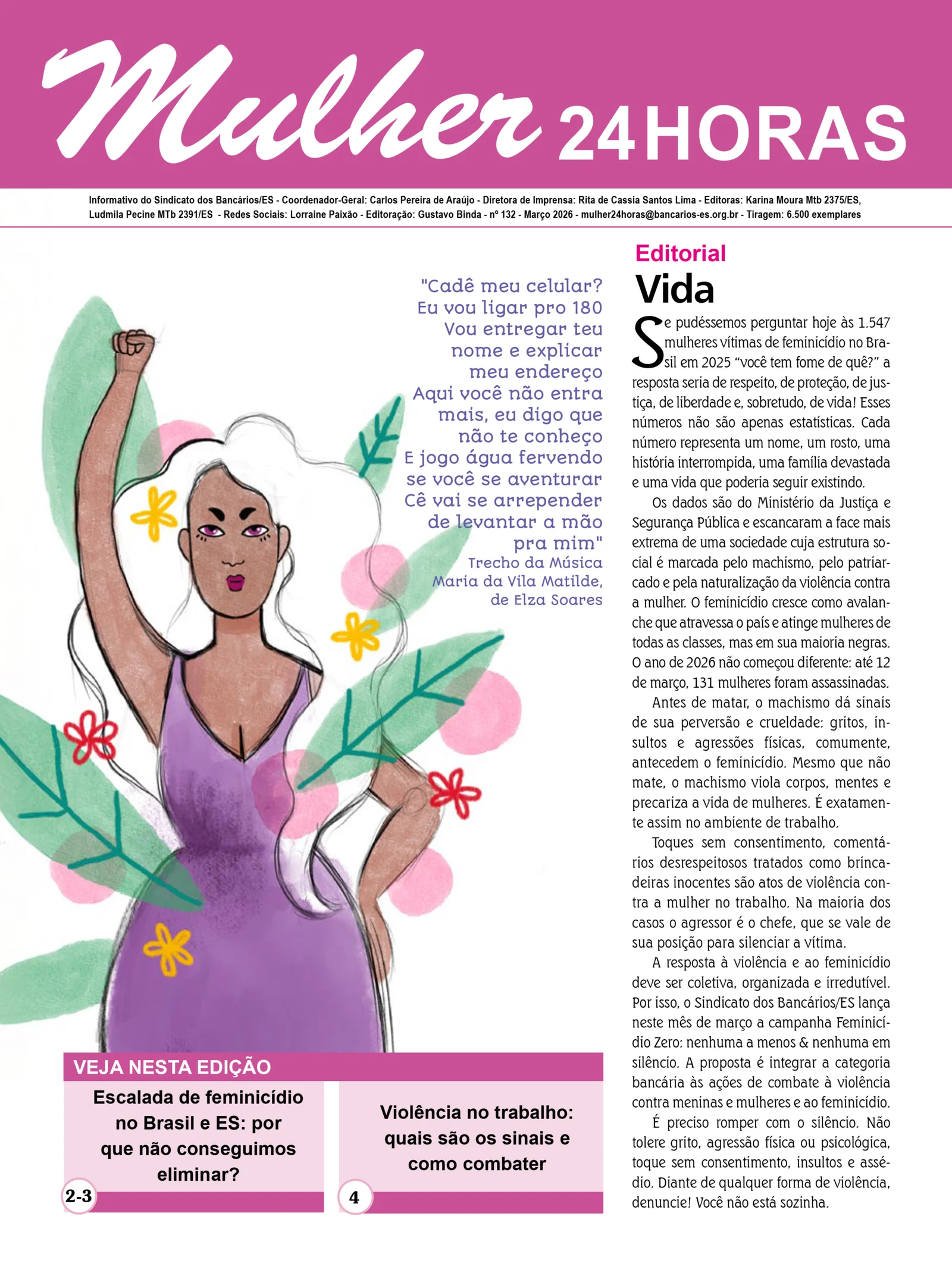 Mulher 24HORAS

Informativo do Sindicato dos Bancários/ES - Coordenador-Geral: Carlos Pereira de Araújo - Diretora de Imprensa: Rita de Cassia Santos Lima - Editoras: Karina Moura Mtb 2375/ES, Ludmila Pecine MTb 2391/ES - Redes Sociais: Lorraine Paixão - Editoração: Gustavo Binda - nº 132 - Março 2026 - mulher24horas@bancarios-es.org.br - Tiragem: 6.500 exemplares

"Cadê meu celular?
Eu vou ligar pro 180
Vou entregar teu
nome e explicar
meu endereço
Aqui você não entra
mais, eu digo que
não te conheço
E jogo água fervendo
se você se aventurar
Cê vai se arrepender
de levantar a mão
pra mim"
Trecho da Música
Maria da Vila Matilde,
de Elza Soares

VEJA NESTA EDIÇÃO

Escalada de feminicídio no Brasil e ES: por que não conseguimos eliminar?

2-3

Violência no trabalho: quais são os sinais e como combater

4

Editorial

Vida

Se pudéssemos perguntar hoje às 1.547 mulheres vítimas de feminicídio no Brasil em 2025 "você tem fome de quê?" a resposta seria de respeito, de proteção, de justiça, de liberdade e, sobretudo, de vida! Esses números não são apenas estatísticas. Cada número representa um nome, um rosto, uma história interrompida, uma família devastada e uma vida que poderia seguir existindo.

Os dados são do Ministério da Justiça e Segurança Pública e escancaram a face mais extrema de uma sociedade cuja estrutura social é marcada pelo machismo, pelo patriarcado e pela naturalização da violência contra a mulher. O feminicídio cresce como avalanche que atravessa o país e atinge mulheres de todas as classes, mas em sua maioria negras. O ano de 2026 não começou diferente: até 12 de março, 131 mulheres foram assassinadas.

Antes de matar, o machismo dá sinais de sua perversão e crueldade: gritos, insultos e agressões físicas, comumente, antecedem o feminicídio. Mesmo que não mate, o machismo viola corpos, mentes e precariza a vida de mulheres. É exatamente assim no ambiente de trabalho.

Toques sem consentimento, comentários desrespeitosos tratados como brincadeiras inocentes são atos de violência contra a mulher no trabalho. Na maioria dos casos o agressor é o chefe, que se vale de sua posição para silenciar a vítima.

A resposta à violência e ao feminicídio deve ser coletiva, organizada e irredutível. Por isso, o Sindicato dos Bancários/ES lança neste mês de março a campanha Feminicídio Zero: nenhuma a menos & nenhuma em silêncio. A proposta é integrar a categoria bancária às ações de combate à violência contra meninas e mulheres e ao feminicídio.

É preciso romper com o silêncio. Não tolere grito, agressão física ou psicológica, toque sem consentimento, insultos e assédio. Diante de qualquer forma de violência, denuncie! Você não está sozinha.